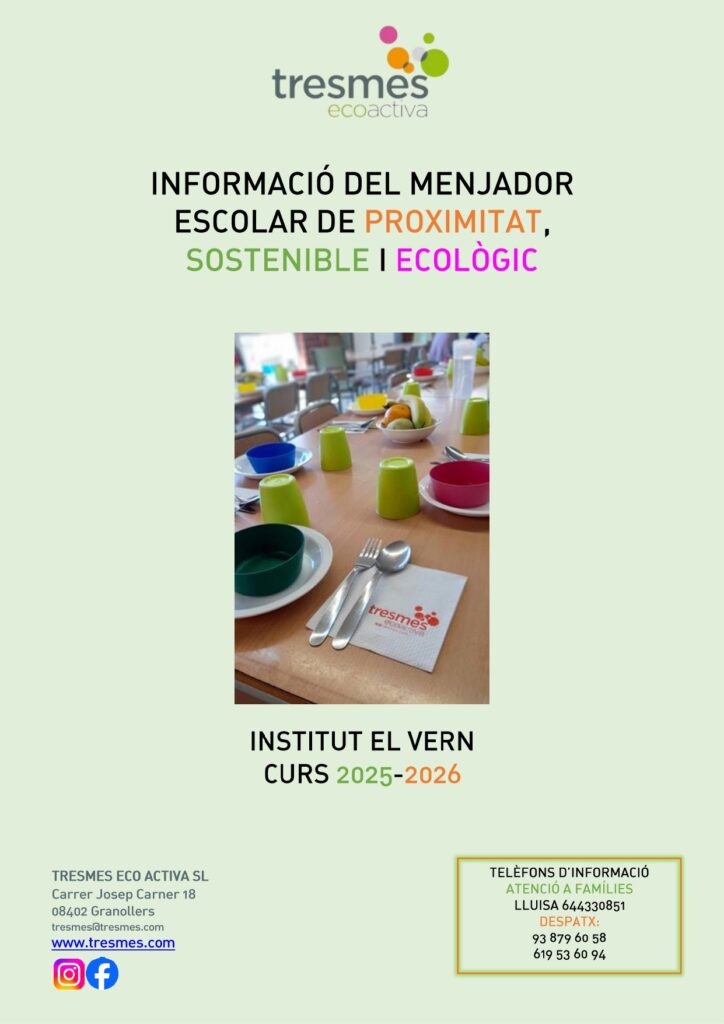 tresmes
ecoactiva

INFORMACIÓ DEL MENJADOR ESCOLAR DE PROXIMITAT, SOSTENIBLE I ECOLÒGIC

INSTITUT EL VERN
CURS 2025-2026

TRESMES ECO ACTIVA SL
Carrer Josep Carner 18
08402 Granollers
tresmes@tresmes.com
www.tresmes.com

TELÈFONS D'INFORMACIÓ
ATENCIÓ A FAMÍLIES
LLUISA 644330851
DESPATX:
93 879 60 58
619 53 60 94